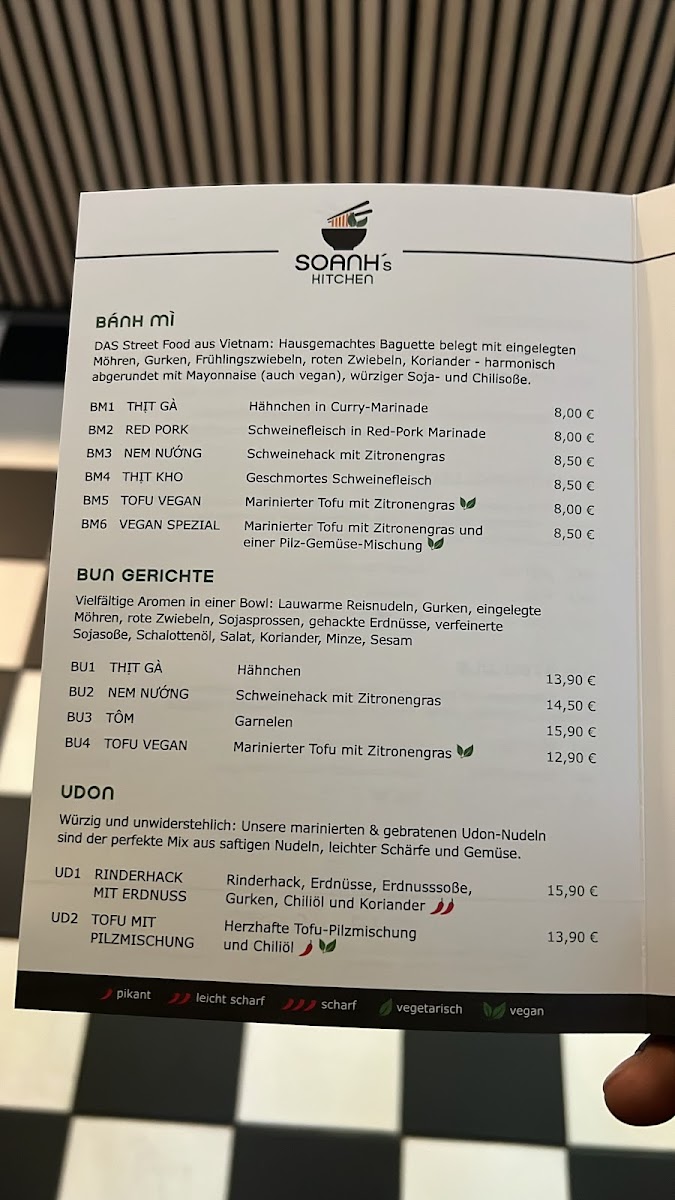 SOANH's KITCHEN

BÁNH MÌ

DAS Street Food aus Vietnam: Hausgemachtes Baguette belegt mit eingelegten Möhren, Gurken, Frühlingszwiebeln, roten Zwiebeln, Koriander - harmonisch abgerundet mit Mayonnaise (auch vegan), würziger Soja- und Chilisoße.

| | | | |
|---|---|---|---|
| BM1 | THỊT GÀ | Hähnchen in Curry-Marinade | 8,00 € |
| BM2 | RED PORK | Schweinefleisch in Red-Pork Marinade | 8,00 € |
| BM3 | NEM NƯỚNG | Schweinehack mit Zitronengras | 8,50 € |
| BM4 | THỊT KHO | Geschmortes Schweinefleisch | 8,50 € |
| BM5 | TOFU VEGAN | Marinierter Tofu mit Zitronengras | 8,00 € |
| BM6 | VEGAN SPEZIAL | Marinierter Tofu mit Zitronengras und einer Pilz-Gemüse-Mischung | 8,50 € |

BUN GERICHTE

Vielfältige Aromen in einer Bowl: Lauwarme Reisnudeln, Gurken, eingelegte Möhren, rote Zwiebeln, Sojasprossen, gehackte Erdnüsse, verfeinerte Sojasoße, Schalottenöl, Salat, Koriander, Minze, Sesam

| | | | |
|---|---|---|---|
| BU1 | THỊT GÀ | Hähnchen | 13,90 € |
| BU2 | NEM NƯỚNG | Schweinehack mit Zitronengras | 14,50 € |
| BU3 | TÔM | Garnelen | 15,90 € |
| BU4 | TOFU VEGAN | Marinierter Tofu mit Zitronengras | 12,90 € |

UDON

Würzig und unwiderstehlich: Unsere marinierten & gebratenen Udon-Nudeln sind der perfekte Mix aus saftigen Nudeln, leichter Schärfe und Gemüse.

| | | | |
|---|---|---|---|
| UD1 | RINDERHACK MIT ERDNUSS | Rinderhack, Erdnüsse, Erdnusssoße, Gurken, Chiliöl und Koriander | 15,90 € |
| UD2 | TOFU MIT PILZMISCHUNG | Herzhafte Tofu-Pilzmischung und Chiliöl | 13,90 € |

pikant leicht scharf scharf vegetarisch vegan